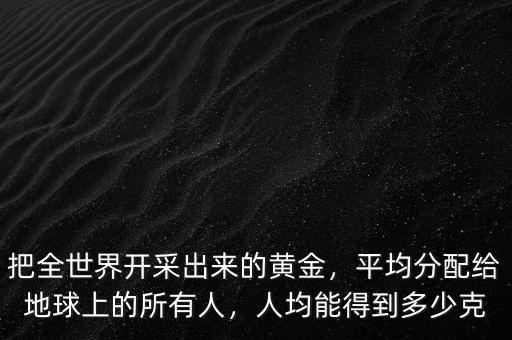 把全世界开采出来的黄金，平均分配给地球上的所有人，人均能得到多少克